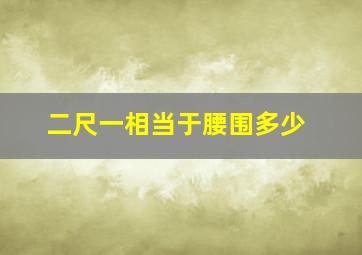 二尺一相当于腰围多少